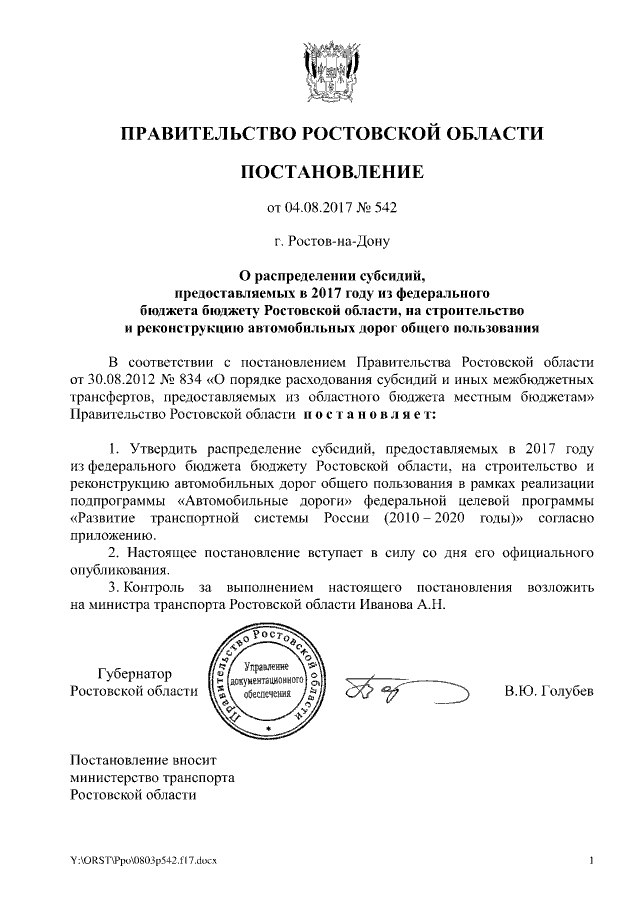 ПРАВИТЕЛЬСТВО РОСТОВСКОЙ ОБЛАСТИ

ПОСТАНОВЛЕНИЕ

от 04.08.2017 № 542

г. Ростов-на-Дону

О распределении субсидий, предоставляемых в 2017 году из федерального бюджета бюджету Ростовской области, на строительство и реконструкцию автомобильных дорог общего пользования

В соответствии с постановлением Правительства Ростовской области от 30.08.2012 № 834 «О порядке расходования субсидий и иных межбюджетных трансфертов, предоставляемых из областного бюджета местным бюджетам» Правительство Ростовской области постановляет:

1. Утвердить распределение субсидий, предоставляемых в 2017 году из федерального бюджета бюджету Ростовской области, на строительство и реконструкцию автомобильных дорог общего пользования в рамках реализации подпрограммы «Автомобильные дороги» федеральной целевой программы «Развитие транспортной системы России (2010 – 2020 годы)» согласно приложению.

2. Настоящее постановление вступает в силу со дня его официального опубликования.

3. Контроль за выполнением настоящего постановления возложить на министра транспорта Ростовской области Иванова А.Н.

Губернатор Ростовской области

Правительство Ростовской области
Управление документационного обеспечения

В.Ю. Голубев

Постановление вносит министерство транспорта Ростовской области

Y:\ORST\Ppo\0803p542.f17.docx

1